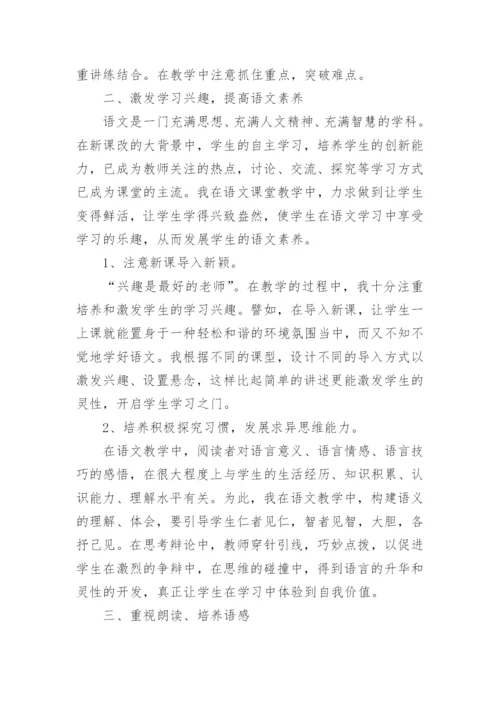 重讲练结合。在教学中注意抓住重点，突破难点。

二、激发学习兴趣，提高语文素养

语文是一门充满思想、充满人文精神、充满智慧的学科。在新课改的大背景中，学生的自主学习，培养学生的创新能力，已成为教师关注的热点，讨论、交流、探究等学习方式已成为课堂的主流。我在语文课堂教学中，力求做到让学生变得鲜活，让学生学得兴致盎然，使学生在语文学习中享受学习的乐趣，从而发展学生的语文素养。

1、注意新课导入新颖。

“兴趣是最好的老师”。在教学的过程中，我十分注重培养和激发学生的学习兴趣。譬如，在导入新课，让学生一上课就能置身于一种轻松和谐的环境氛围当中，而又不知不觉地学好语文。我根据不同的课型，设计不同的导入方式以激发兴趣、设置悬念，这样比起简单的讲述更能激发学生的灵性，开启学生学习之门。

2、培养积极探究习惯，发展求异思维能力。

在语文教学中，阅读者对语言意义、语言情感、语言技巧的感悟，在很大程度上与学生的生活经历、知识积累、认识能力、理解水平有关。为此，我在语文教学中，构建语义的理解、体会，要引导学生仁者见仁，智者见智，大胆，各抒己见。在思考辩论中，教师穿针引线，巧妙点拨，以促进学生在激烈的争辩中，在思维的碰撞中，得到语言的升华和灵性的开发，真正让学生在学习中体验到自我价值。

三、重视朗读、培养语感